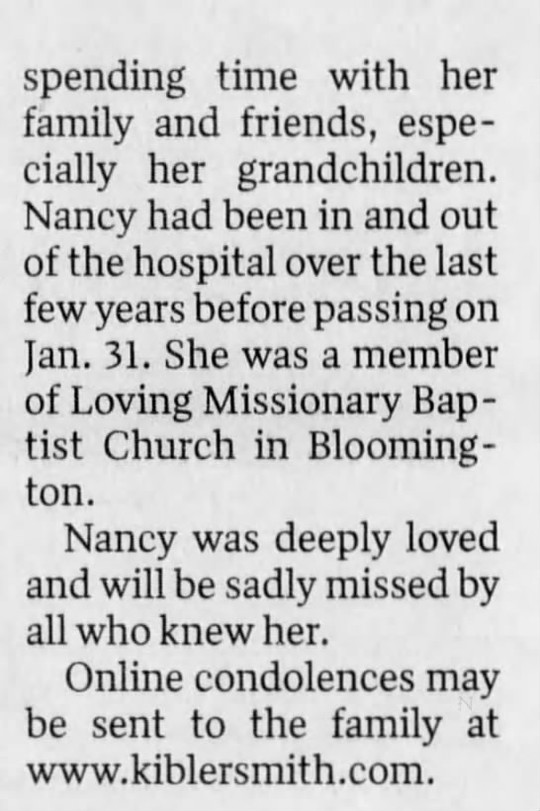 spending time with her family and friends, especially her grandchildren. Nancy had been in and out of the hospital over the last few years before passing on Jan. 31. She was a member of Loving Missionary Baptist Church in Bloomington.

Nancy was deeply loved and will be sadly missed by all who knew her.

Online condolences may be sent to the family at www.kiblersmith.com.